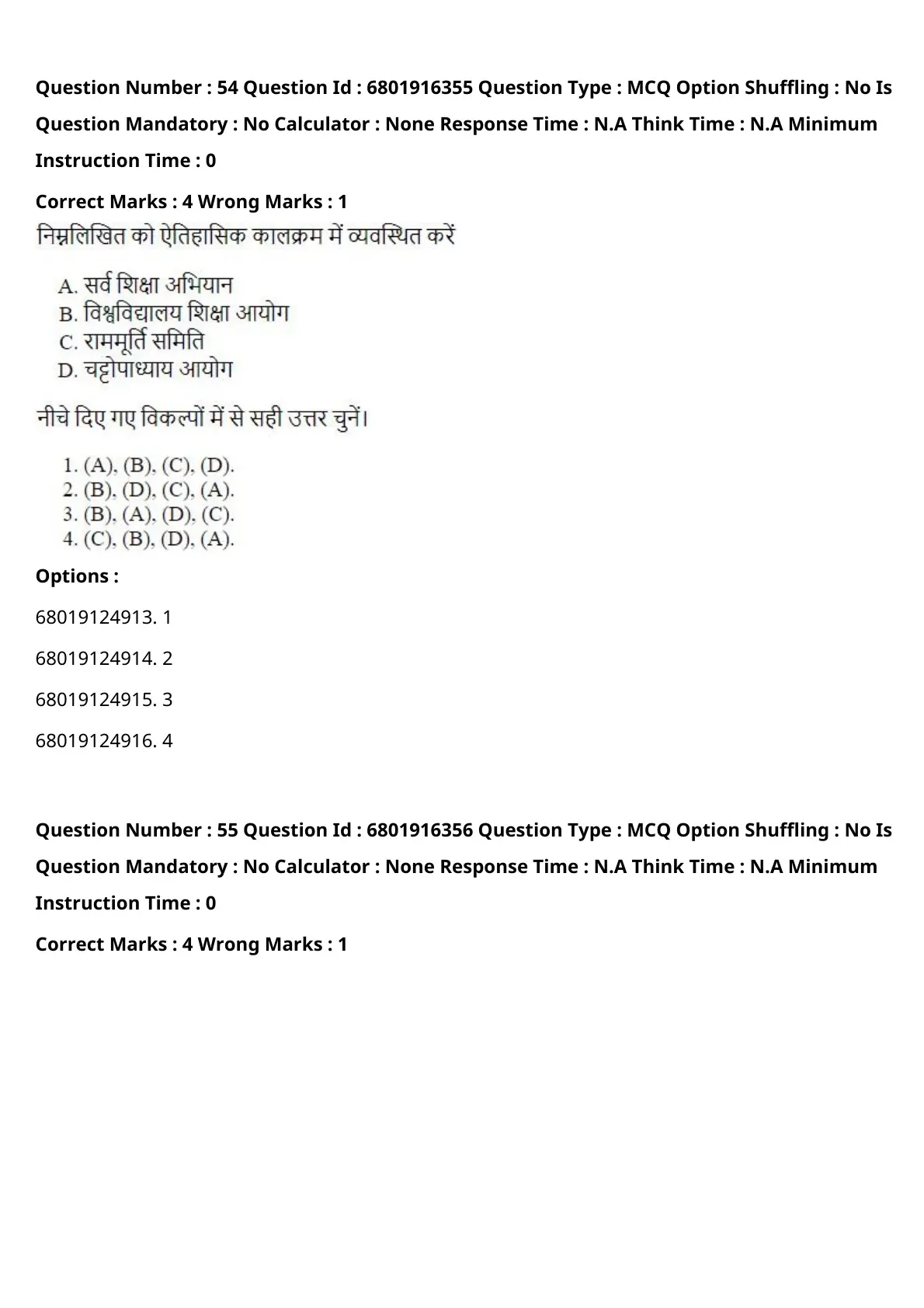 Question Number : 54 Question Id : 6801916355 Question Type : MCQ Option Shuffling : No Is Question Mandatory : No Calculator : None Response Time : N.A Think Time : N.A Minimum Instruction Time : 0

Correct Marks : 4 Wrong Marks : 1

निम्नलिखित को ऐतिहासिक कालक्रम में व्यवस्थित करें

A. सर्व शिक्षा अभियान
B. विश्वविद्यालय शिक्षा आयोग
C. राममूर्ति समिति
D. चट्टोपाध्याय आयोग

नीचे दिए गए विकल्पों में से सही उत्तर चुनें।

1. (A), (B), (C), (D).
2. (B), (D), (C), (A).
3. (B), (A), (D), (C).
4. (C), (B), (D), (A).

Options :

68019124913. 1

68019124914. 2

68019124915. 3

68019124916. 4

Question Number : 55 Question Id : 6801916356 Question Type : MCQ Option Shuffling : No Is Question Mandatory : No Calculator : None Response Time : N.A Think Time : N.A Minimum Instruction Time : 0

Correct Marks : 4 Wrong Marks : 1